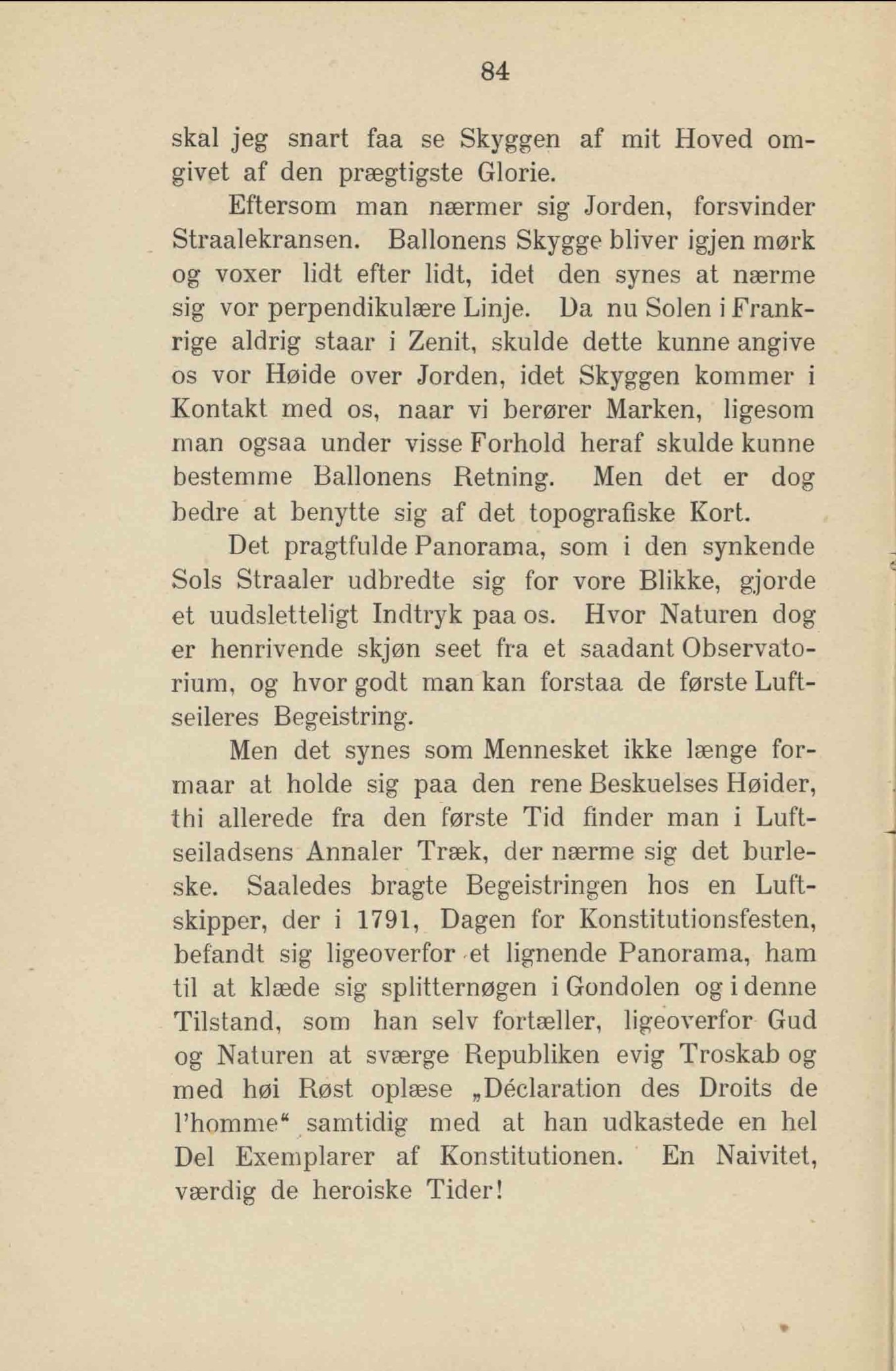 84

skal jeg snart faa se Skyggen af mit Hoved omgivet af den prægtigste Glorie.

Eftersom man nærmer sig Jorden, forsvinder Straalekransen. Ballonens Skygge bliver igjen mørk og voxer lidt efter lidt, idet den synes at nærme sig vor perpendikulære Linje. Da nu Solen i Frankrige aldrig staar i Zenit, skulde dette kunne angive os vor Høide over Jorden, idet Skyggen kommer i Kontakt med os, naar vi berører Marken, ligesom man ogsaa under visse Forhold heraf skulde kunne bestemme Ballonens Retning. Men det er dog bedre at benytte sig af det topografiske Kort.

Det pragtfulde Panorama, som i den synkende Sols Straaler udbredte sig for vore Blikke, gjorde et uudsletteligt Indtryk paa os. Hvor Naturen dog er henrivende skjøn seet fra et saadant Observatorium, og hvor godt man kan forstaa de første Luftseileres Begeistring.

Men det synes som Mennesket ikke længe formaar at holde sig paa den rene Beskuelses Høider, thi allerede fra den første Tid finder man i Luftseiladsens Annaler Træk, der nærme sig det burleske. Saaledes bragte Begeistringen hos en Luftskipper, der i 1791, Dagen for Konstitutionsfesten, befandt sig ligeoverfor et lignende Panorama, ham til at klæde sig splitternøgen i Gondolen og i denne Tilstand, som han selv fortæller, ligeoverfor Gud og Naturen at sværge Republiken evig Troskab og med høi Røst oplæse „Déclaration des Droits de l'homme“ samtidig med at han udkastede en hel Del Exemplarer af Konstitutionen. En Naivitet, værdig de heroiske Tider!